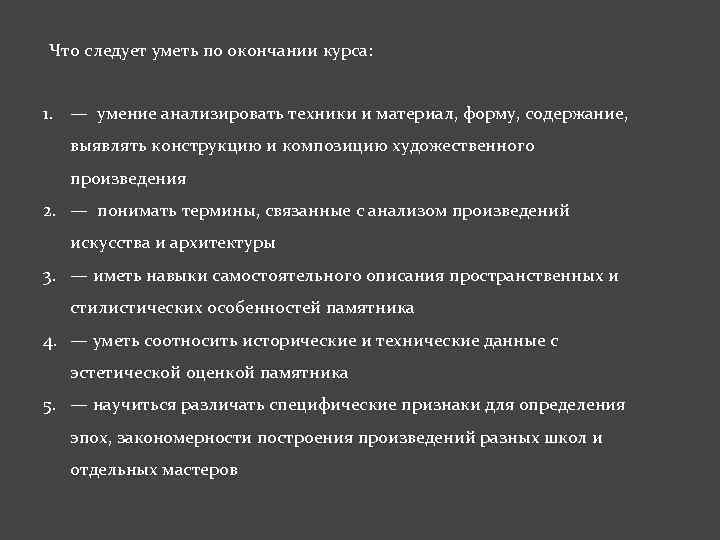 Что следует уметь по окончании курса:

1. — умение анализировать техники и материал, форму, содержание, выявлять конструкцию и композицию художественного произведения
2. — понимать термины, связанные с анализом произведений искусства и архитектуры
3. — иметь навыки самостоятельного описания пространственных и стилистических особенностей памятника
4. — уметь соотносить исторические и технические данные с эстетической оценкой памятника
5. — научиться различать специфические признаки для определения эпох, закономерности построения произведений разных школ и отдельных мастеров